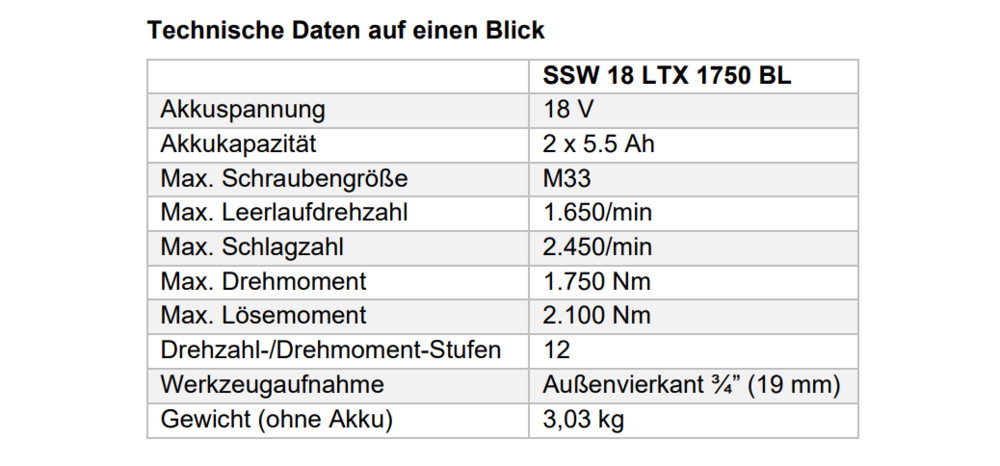 Technische Daten auf einen Blick

|  | SSW 18 LTX 1750 BL |
|---|---|
| Akkuspannung | 18 V |
| Akkukapazität | 2 x 5.5 Ah |
| Max. Schraubengröße | M33 |
| Max. Leerlaufdrehzahl | 1.650/min |
| Max. Schlagzahl | 2.450/min |
| Max. Drehmoment | 1.750 Nm |
| Max. Lösemoment | 2.100 Nm |
| Drehzahl-/Drehmoment-Stufen | 12 |
| Werkzeugaufnahme | Außenvierkant ¾" (19 mm) |
| Gewicht (ohne Akku) | 3,03 kg |